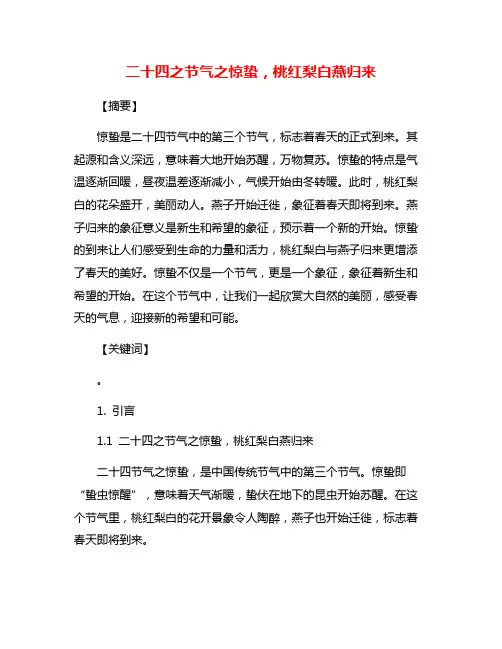 二十四之节气之惊蛰，桃红梨白燕归来

【摘要】

惊蛰是二十四节气中的第三个节气，标志着春天的正式到来。其起源和含义深远，意味着大地开始苏醒，万物复苏。惊蛰的特点是气温逐渐回暖，昼夜温差逐渐减小，气候开始由冬转暖。此时，桃红梨白的花朵盛开，美丽动人。燕子开始迁徙，象征着春天即将到来。燕子归来的象征意义是新生和希望的象征，预示着一个新的开始。惊蛰的到来让人们感受到生命的力量和活力，桃红梨白与燕子归来更增添了春天的美好。惊蛰不仅是一个节气，更是一个象征，象征着新生和希望的开始。在这个节气中，让我们一起欣赏大自然的美丽，感受春天的气息，迎接新的希望和可能。

【关键词】

。

1. 引言

1.1 二十四之节气之惊蛰，桃红梨白燕归来

二十四节气之惊蛰，是中国传统节气中的第三个节气。惊蛰即“蛰虫惊醒”，意味着天气渐暖，蛰伏在地下的昆虫开始苏醒。在这个节气里，桃红梨白的花开景象令人陶醉，燕子也开始迁徙，标志着春天即将到来。